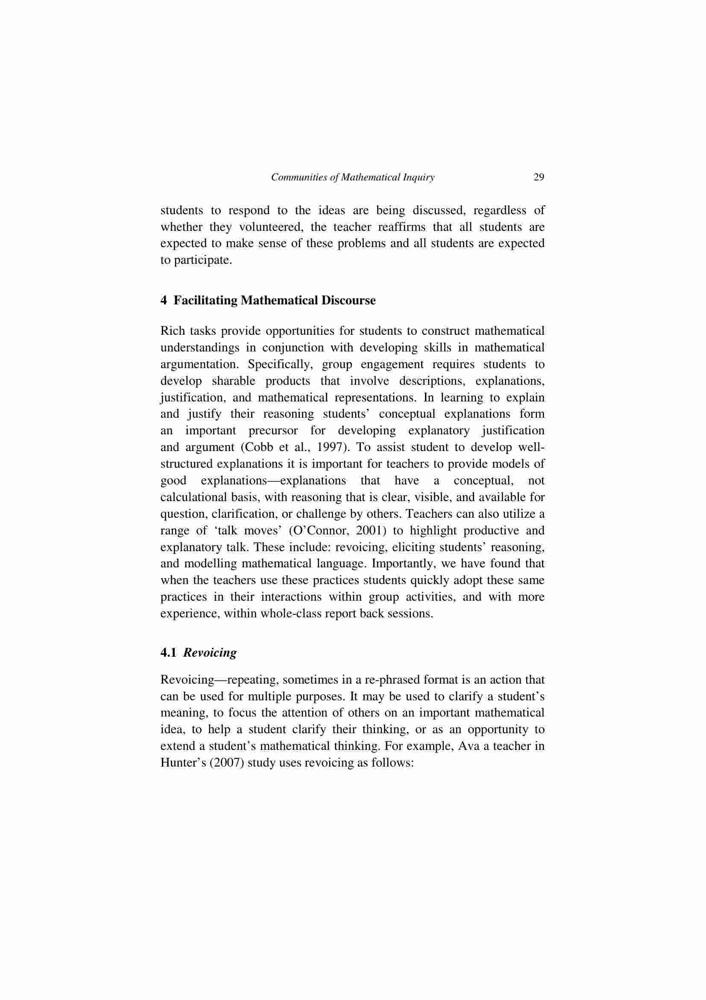 Communities of Mathematical Inquiry 29

students to respond to the ideas are being discussed, regardless of whether they volunteered, the teacher reaffirms that all students are expected to make sense of these problems and all students are expected to participate.

4 Facilitating Mathematical Discourse

Rich tasks provide opportunities for students to construct mathematical understandings in conjunction with developing skills in mathematical argumentation. Specifically, group engagement requires students to develop sharable products that involve descriptions, explanations, justification, and mathematical representations. In learning to explain and justify their reasoning students' conceptual explanations form an important precursor for developing explanatory justification and argument (Cobb et al., 1997). To assist student to develop well-structured explanations it is important for teachers to provide models of good explanations—explanations that have a conceptual, not calculational basis, with reasoning that is clear, visible, and available for question, clarification, or challenge by others. Teachers can also utilize a range of 'talk moves' (O'Connor, 2001) to highlight productive and explanatory talk. These include: revoicing, eliciting students' reasoning, and modelling mathematical language. Importantly, we have found that when the teachers use these practices students quickly adopt these same practices in their interactions within group activities, and with more experience, within whole-class report back sessions.

4.1 Revoicing

Revoicing—repeating, sometimes in a re-phrased format is an action that can be used for multiple purposes. It may be used to clarify a student's meaning, to focus the attention of others on an important mathematical idea, to help a student clarify their thinking, or as an opportunity to extend a student's mathematical thinking. For example, Ava a teacher in Hunter's (2007) study uses revoicing as follows: